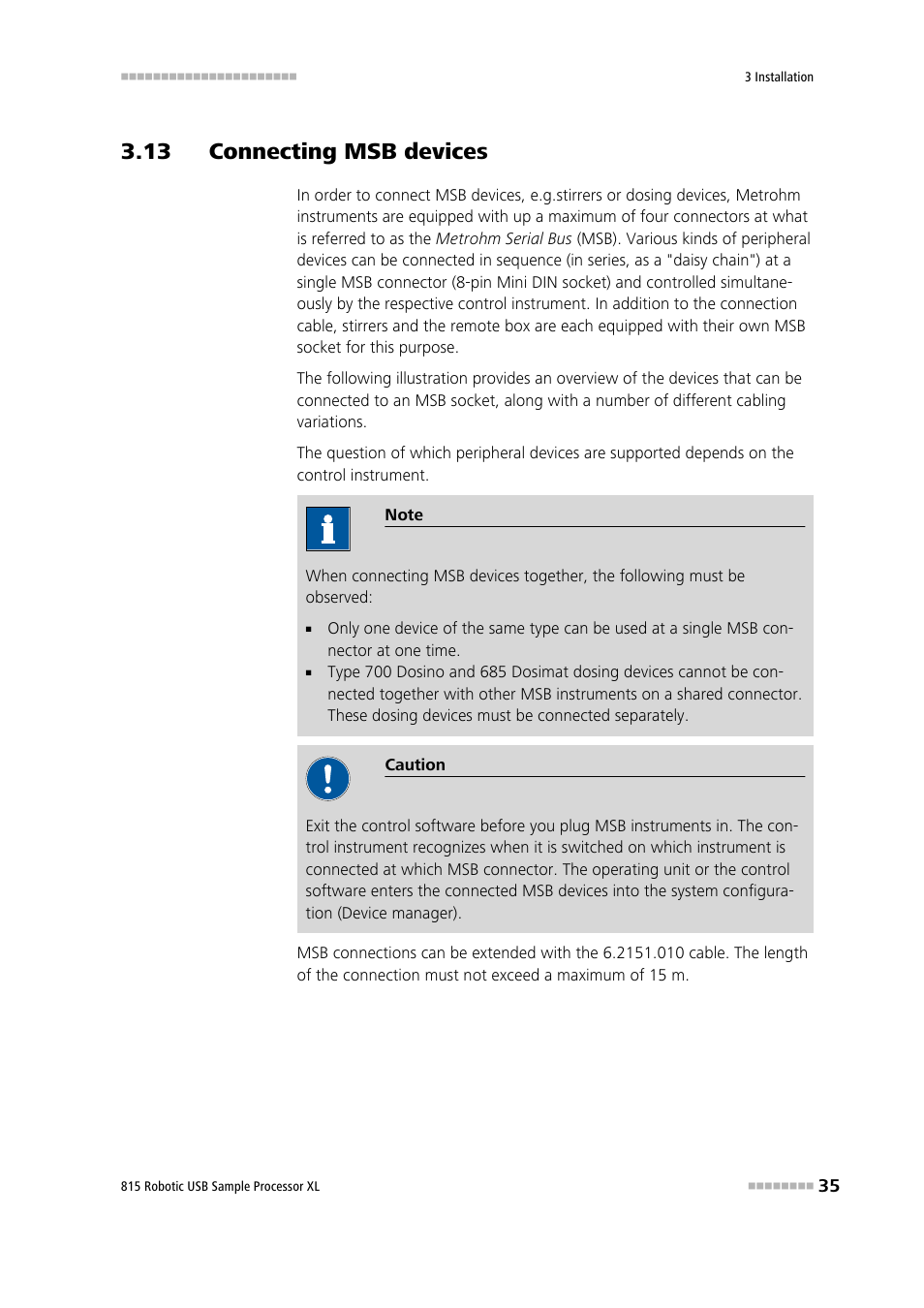 3 Installation

3.13 Connecting MSB devices

In order to connect MSB devices, e.g.stirrers or dosing devices, Metrohm instruments are equipped with up a maximum of four connectors at what is referred to as the Metrohm Serial Bus (MSB). Various kinds of peripheral devices can be connected in sequence (in series, as a "daisy chain") at a single MSB connector (8-pin Mini DIN socket) and controlled simultaneously by the respective control instrument. In addition to the connection cable, stirrers and the remote box are each equipped with their own MSB socket for this purpose.

The following illustration provides an overview of the devices that can be connected to an MSB socket, along with a number of different cabling variations.

The question of which peripheral devices are supported depends on the control instrument.

Note

When connecting MSB devices together, the following must be observed:

▪ Only one device of the same type can be used at a single MSB connector at one time.
▪ Type 700 Dosino and 685 Dosimat dosing devices cannot be connected together with other MSB instruments on a shared connector. These dosing devices must be connected separately.

Caution

Exit the control software before you plug MSB instruments in. The control instrument recognizes when it is switched on which instrument is connected at which MSB connector. The operating unit or the control software enters the connected MSB devices into the system configuration (Device manager).

MSB connections can be extended with the 6.2151.010 cable. The length of the connection must not exceed a maximum of 15 m.

815 Robotic USB Sample Processor XL

35